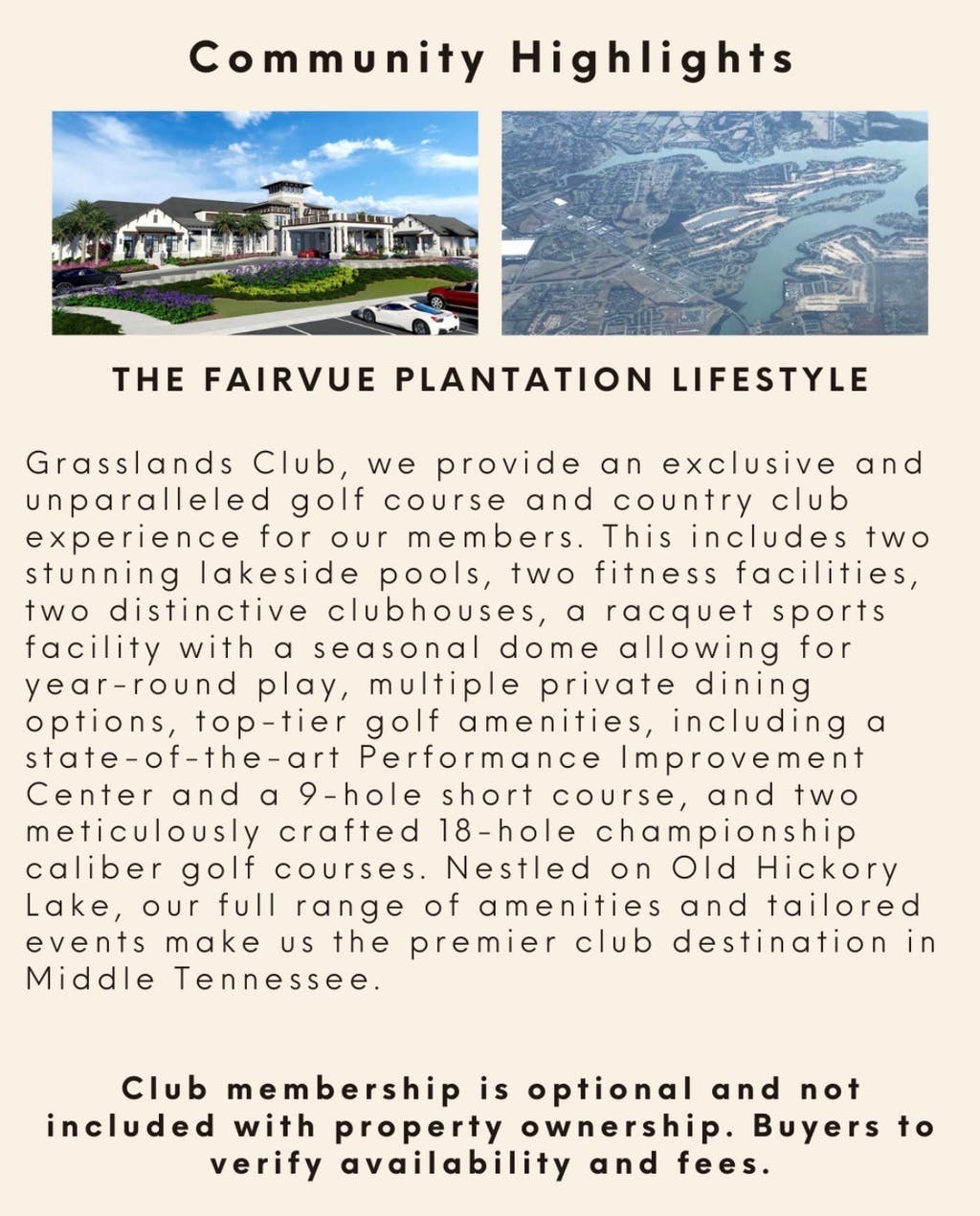 Community Highlights

THE FAIRVUE PLANTATION LIFESTYLE

Grasslands Club, we provide an exclusive and unparalleled golf course and country club experience for our members. This includes two stunning lakeside pools, two fitness facilities, two distinctive clubhouses, a racquet sports facility with a seasonal dome allowing for year-round play, multiple private dining options, top-tier golf amenities, including a state-of-the-art Performance Improvement Center and a 9-hole short course, and two meticulously crafted 18-hole championship caliber golf courses. Nestled on Old Hickory Lake, our full range of amenities and tailored events make us the premier club destination in Middle Tennessee.

Club membership is optional and not included with property ownership. Buyers to verify availability and fees.